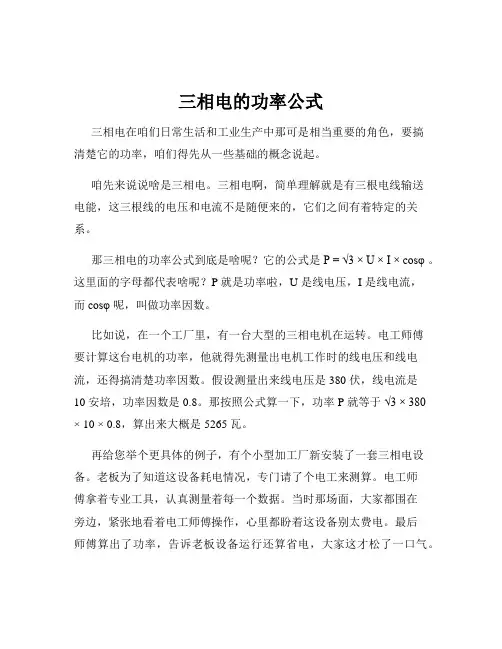 三相电的功率公式

三相电在咱们日常生活和工业生产中那可是相当重要的角色，要搞清楚它的功率，咱们得先从一些基础的概念说起。

咱先来说说啥是三相电。三相电啊，简单理解就是有三根电线输送电能，这三根线的电压和电流不是随便来的，它们之间有着特定的关系。

那三相电的功率公式到底是啥呢？它的公式是 $P = \sqrt{3} \times U \times I \times \cos\varphi$ 。这里面的字母都代表啥呢？P 就是功率啦，U 是线电压，I 是线电流，而 $\cos\varphi$ 呢，叫做功率因数。

比如说，在一个工厂里，有一台大型的三相电机在运转。电工师傅要计算这台电机的功率，他就得先测量出电机工作时的线电压和线电流，还得搞清楚功率因数。假设测量出来线电压是 380 伏，线电流是 10 安培，功率因数是 0.8。那按照公式算一下，功率 P 就等于 $\sqrt{3} \times 380 \times 10 \times 0.8$，算出来大概是 5265 瓦。

再给您举个更具体的例子，有个小型加工厂新安装了一套三相电设备。老板为了知道这设备耗电情况，专门请了个电工来测算。电工师傅拿着专业工具，认真测量着每一个数据。当时那场面，大家都围在旁边，紧张地看着电工师傅操作，心里都盼着这设备别太费电。最后师傅算出了功率，告诉老板设备运行还算省电，大家这才松了一口气。